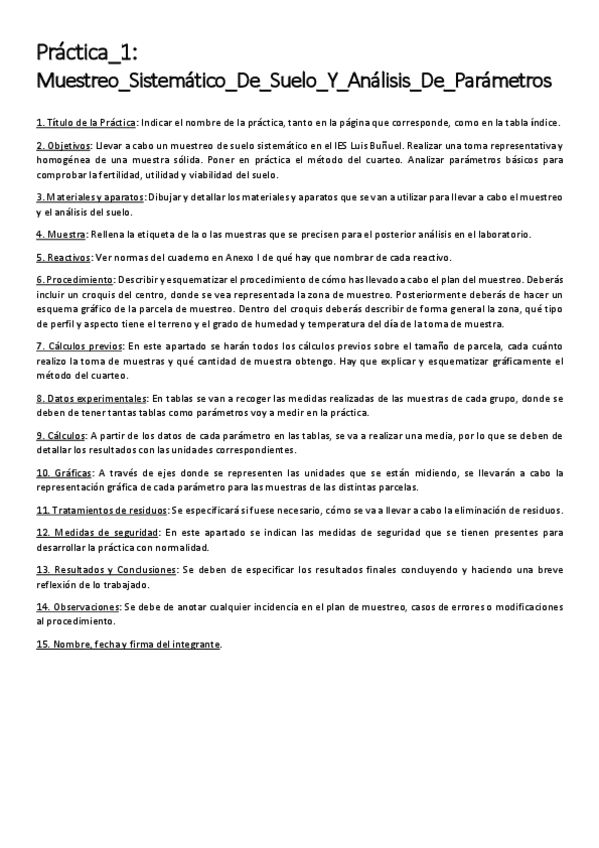 Práctica_1:
Muestreo_Sistemático_De_Suelo_Y_Análisis_De_Parámetros

1. Título de la Práctica: Indicar el nombre de la práctica, tanto en la página que corresponde, como en la tabla índice.

2. Objetivos: Llevar a cabo un muestreo de suelo sistemático en el IES Luis Buñuel. Realizar una toma representativa y homogénea de una muestra sólida. Poner en práctica el método del cuarteo. Analizar parámetros básicos para comprobar la fertilidad, utilidad y viabilidad del suelo.

3. Materiales y aparatos: Dibujar y detallar los materiales y aparatos que se van a utilizar para llevar a cabo el muestreo y el análisis del suelo.

4. Muestra: Rellena la etiqueta de la o las muestras que se precisen para el posterior análisis en el laboratorio.

5. Reactivos: Ver normas del cuaderno en Anexo I de qué hay que nombrar de cada reactivo.

6. Procedimiento: Describir y esquematizar el procedimiento de cómo has llevado a cabo el plan del muestreo. Deberás incluir un croquis del centro, donde se vea representada la zona de muestreo. Posteriormente deberás de hacer un esquema gráfico de la parcela de muestreo. Dentro del croquis deberás describir de forma general la zona, qué tipo de perfil y aspecto tiene el terreno y el grado de humedad y temperatura del día de la toma de muestra.

7. Cálculos previos: En este apartado se harán todos los cálculos previos sobre el tamaño de parcela, cada cuánto realizo la toma de muestras y qué cantidad de muestra obtengo. Hay que explicar y esquematizar gráficamente el método del cuarteo.

8. Datos experimentales: En tablas se van a recoger las medidas realizadas de las muestras de cada grupo, donde se deben de tener tantas tablas como parámetros voy a medir en la práctica.

9. Cálculos: A partir de los datos de cada parámetro en las tablas, se va a realizar una media, por lo que se deben de detallar los resultados con las unidades correspondientes.

10. Gráficas: A través de ejes donde se representen las unidades que se están midiendo, se llevarán a cabo la representación gráfica de cada parámetro para las muestras de las distintas parcelas.

11. Tratamientos de residuos: Se especificará si fuese necesario, cómo se va a llevar a cabo la eliminación de residuos.

12. Medidas de seguridad: En este apartado se indican las medidas de seguridad que se tienen presentes para desarrollar la práctica con normalidad.

13. Resultados y Conclusiones: Se deben de especificar los resultados finales concluyendo y haciendo una breve reflexión de lo trabajado.

14. Observaciones: Se debe de anotar cualquier incidencia en el plan de muestreo, casos de errores o modificaciones al procedimiento.

15. Nombre, fecha y firma del integrante.